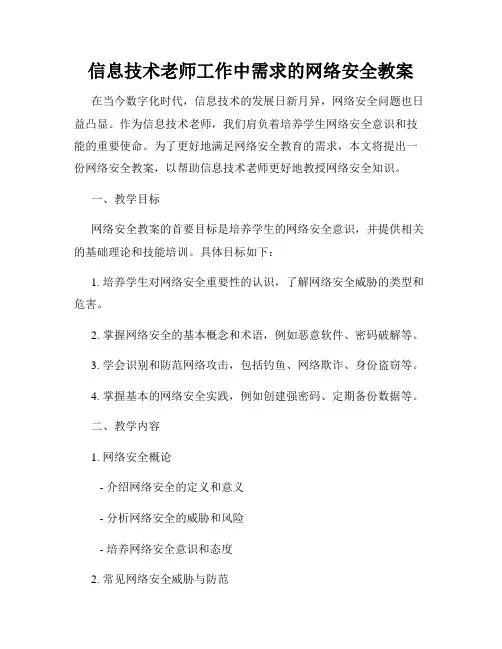 信息技术老师工作中需求的网络安全教案

在当今数字化时代，信息技术的发展日新月异，网络安全问题也日益凸显。作为信息技术老师，我们肩负着培养学生网络安全意识和技能的重要使命。为了更好地满足网络安全教育的需求，本文将提出一份网络安全教案，以帮助信息技术老师更好地教授网络安全知识。

一、教学目标

网络安全教案的首要目标是培养学生的网络安全意识，并提供相关的基础理论和技能培训。具体目标如下：

1. 培养学生对网络安全重要性的认识，了解网络安全威胁的类型和危害。

2. 掌握网络安全的基本概念和术语，例如恶意软件、密码破解等。

3. 学会识别和防范网络攻击，包括钓鱼、网络欺诈、身份盗窃等。

4. 掌握基本的网络安全实践，例如创建强密码、定期备份数据等。

二、教学内容

1. 网络安全概论

- 介绍网络安全的定义和意义

- 分析网络安全的威胁和风险

- 培养网络安全意识和态度

2. 常见网络安全威胁与防范